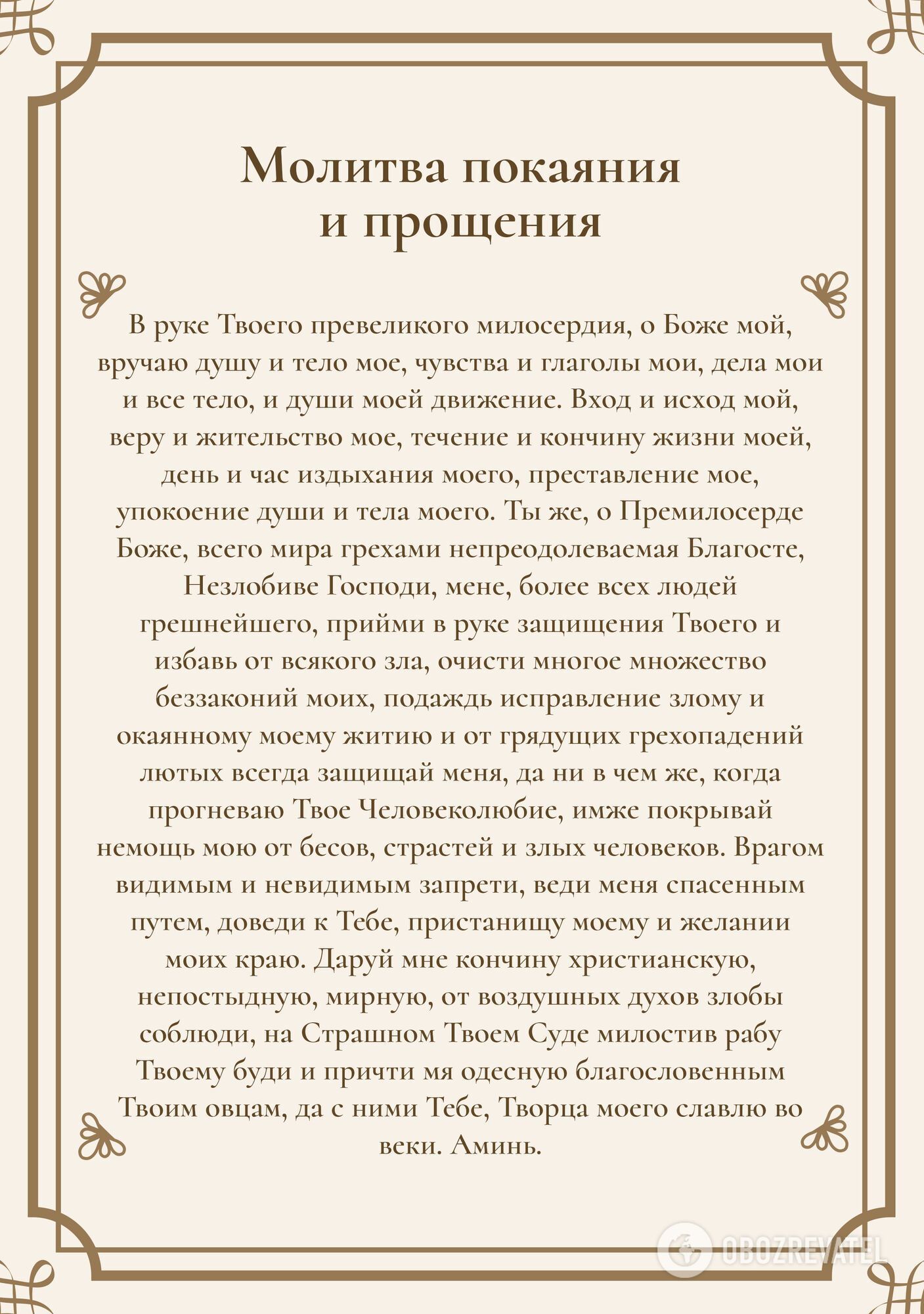 Молитва покаяния и прощения

В руке Твоего превеликого милосердия, о Боже мой, вручаю душу и тело мое, чувства и глаголы мои, дела мои и все тело, и души моей движение. Вход и исход мой, веру и жительство мое, течение и кончину жизни моей, день и час издыхания моего, преставление мое, упокоение души и тела моего. Ты же, о Премилосерде Боже, всего мира грехами непреодолеваемая Благосте, Незлобиве Господи, мене, более всех людей грешнейшего, прийми в руке защищения Твоего и избавь от всякого зла, очисти многое множество беззаконий моих, подаждь исправление злому и окаянному моему житию и от грядущих грехопадений лютых всегда защищай меня, да ни в чем же, когда прогневаю Твое Человеколюбие, имже покрывай немощь мою от бесов, страстей и злых человеков. Врагом видимым и невидимым запрети, веди меня спасенным путем, доведи к Тебе, пристанищу моему и желании моих краю. Даруй мне кончину христианскую, непостыдную, мирную, от воздушных духов злобы соблюди, на Страшном Твоем Суде милостив рабу Твоему буди и причти мя одесную благословенным Твоим овцам, да с ними Тебе, Творца моего славлю во веки. Аминь.

OBOZREVATEL